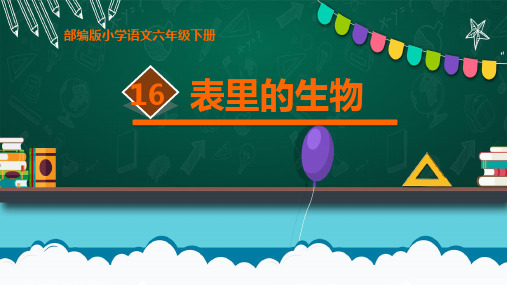 部编版小学语文六年级下册

16 表里的生物